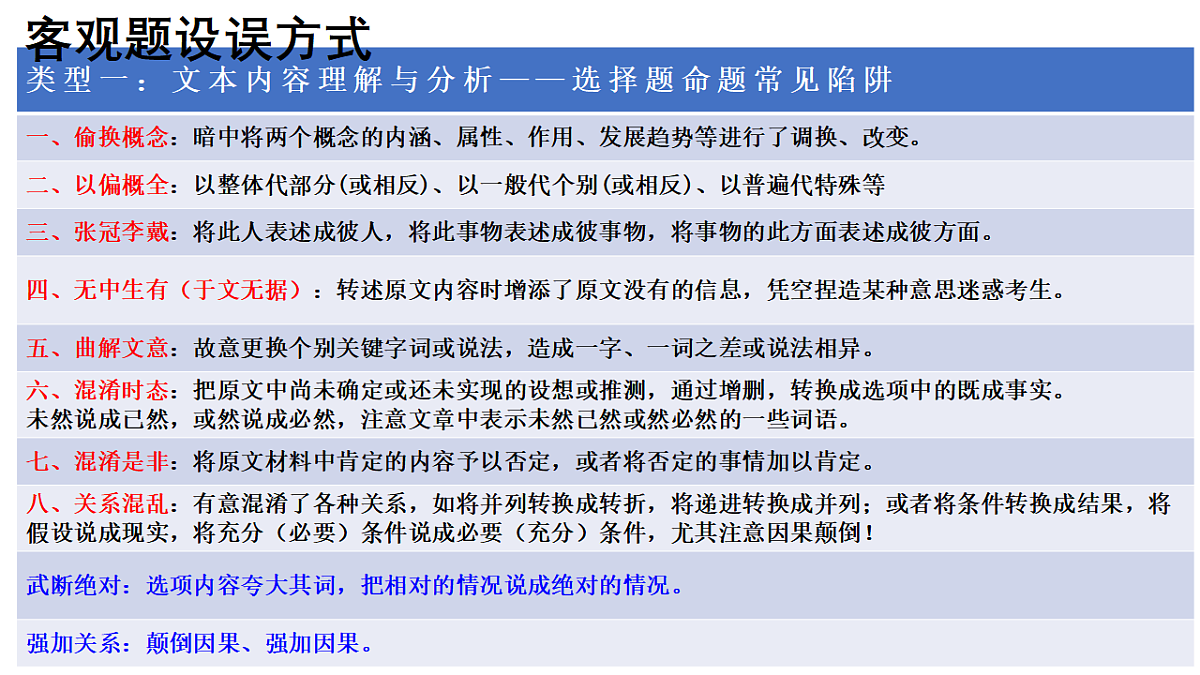 客观题设误方式

类型一：文本内容理解与分析——选择题命题常见陷阱

一、偷换概念：暗中将两个概念的内涵、属性、作用、发展趋势等进行了调换、改变。

二、以偏概全：以整体代部分(或相反)、以一般代个别(或相反)、以普遍代特殊等

三、张冠李戴：将此人表述成彼人，将此事物表述成彼事物，将事物的此方面表述成彼方面。

四、无中生有（于文无据）：转述原文内容时增添了原文没有的信息，凭空捏造某种意思迷惑考生。

五、曲解文意：故意更换个别关键字词或说法，造成一字、一词之差或说法相异。

六、混淆时态：把原文中尚未确定或还未实现的设想或推测，通过增删，转换成选项中的既成事实。未然说成已然，或然说成必然，注意文章中表示未然已然或然必然的一些词语。

七、混淆是非：将原文材料中肯定的内容予以否定，或者将否定的事情加以肯定。

八、关系混乱：有意混淆了各种关系，如将并列转换成转折，将递进转换成并列；或者将条件转换成结果，将假设说成现实，将充分（必要）条件说成必要（充分）条件，尤其注意因果颠倒！

武断绝对：选项内容夸大其词，把相对的情况说成绝对的情况。

强加关系：颠倒因果、强加因果。